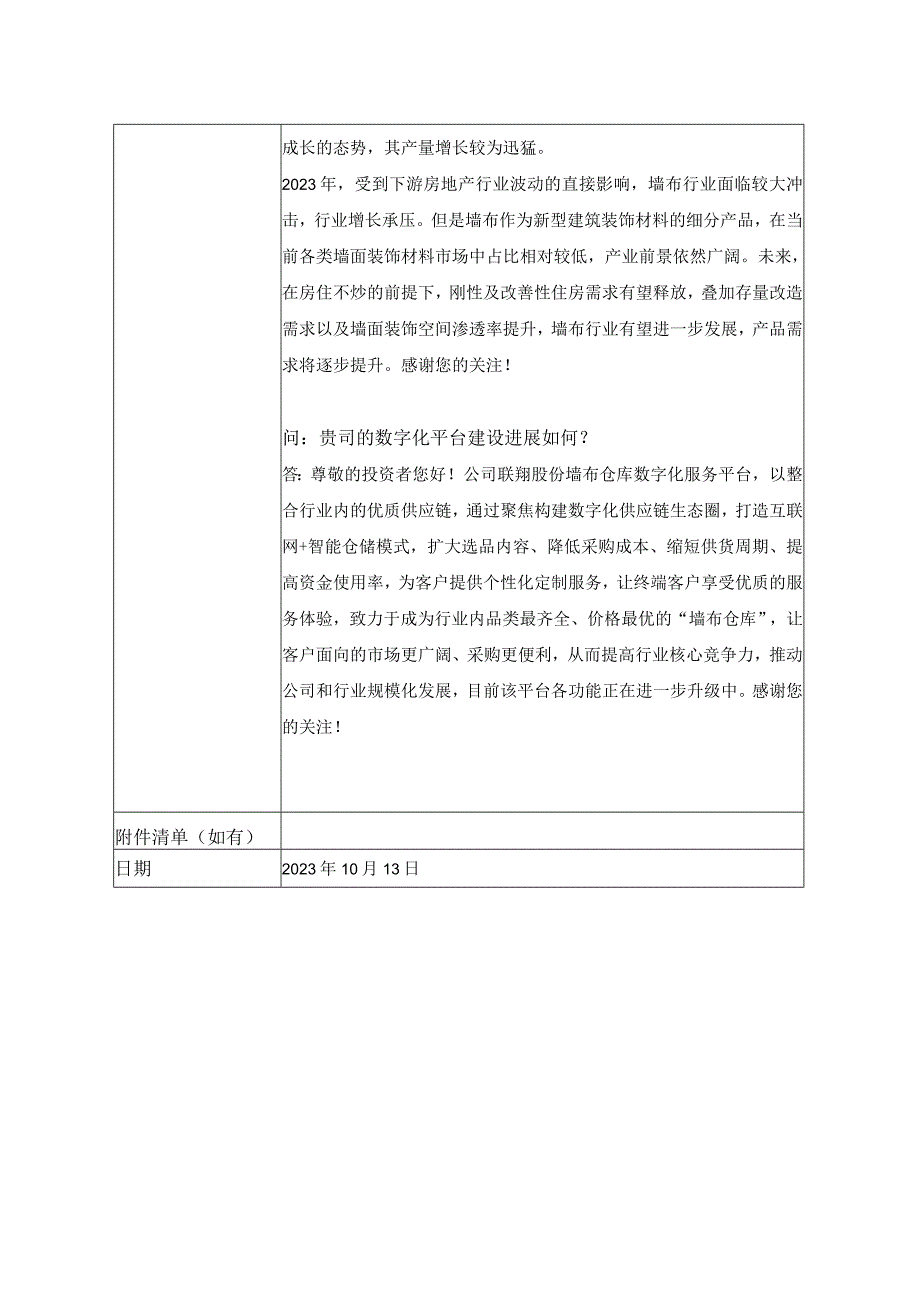 | | 成长的态势，其产量增长较为迅猛。<br>2023年，受到下游房地产行业波动的直接影响，墙布行业面临较大冲击，行业增长承压。但是墙布作为新型建筑装饰材料的细分产品，在当前各类墙面装饰材料市场中占比相对较低，产业前景依然广阔。未来，在房住不炒的前提下，刚性及改善性住房需求有望释放，叠加存量改造需求以及墙面装饰空间渗透率提升，墙布行业有望进一步发展，产品需求将逐步提升。感谢您的关注！<br><br>问：贵司的数字化平台建设进展如何？<br>答：尊敬的投资者您好！公司联翔股份墙布仓库数字化服务平台，以整合行业内的优质供应链，通过聚焦构建数字化供应链生态圈，打造互联网+智能仓储模式，扩大选品内容、降低采购成本、缩短供货周期、提高资金使用率，为客户提供个性化定制服务，让终端客户享受优质的服务体验，致力于成为行业内品类最齐全、价格最优的“墙布仓库”，让客户面向的市场更广阔、采购更便利，从而提高行业核心竞争力，推动公司和行业规模化发展，目前该平台各功能正在进一步升级中。感谢您的关注！ |
|---|---|
| 附件清单（如有） | |
| 日期 | 2023年10月13日 |